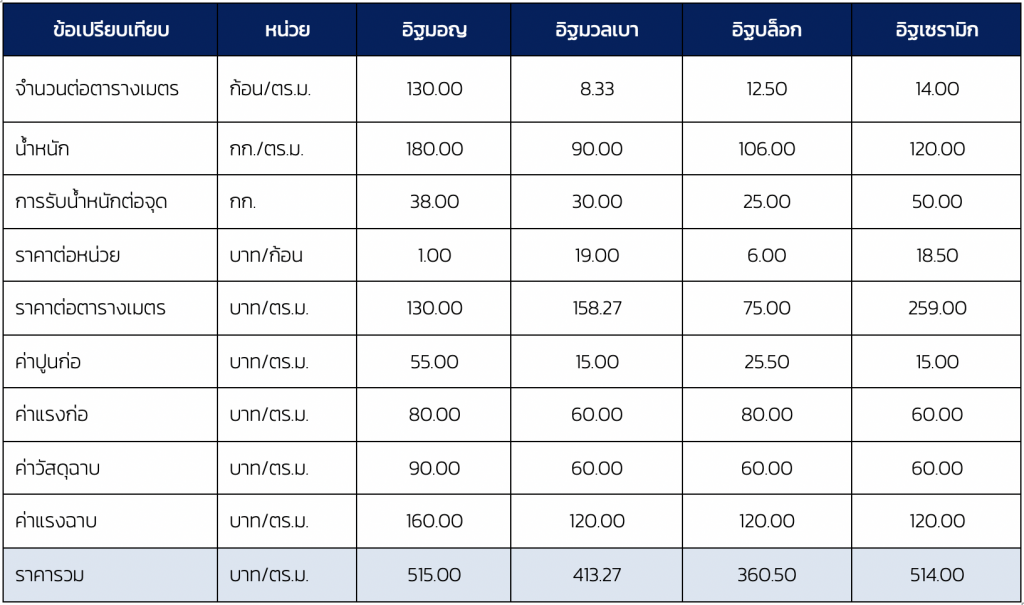 | ข้อเปรียบเทียบ | หน่วย | อิฐมอญ | อิฐมวลเบา | อิฐบล็อก | อิฐเซรามิก |
|---|---|---|---|---|---|
| จำนวนต่อตารางเมตร | ก้อน/ตร.ม. | 130.00 | 8.33 | 12.50 | 14.00 |
| น้ำหนัก | กก./ตร.ม. | 180.00 | 90.00 | 106.00 | 120.00 |
| การรับน้ำหนักต่อจุด | กก. | 38.00 | 30.00 | 25.00 | 50.00 |
| ราคาต่อหน่วย | บาท/ก้อน | 1.00 | 19.00 | 6.00 | 18.50 |
| ราคาต่อตารางเมตร | บาท/ตร.ม. | 130.00 | 158.27 | 75.00 | 259.00 |
| ค่าปูนก่อ | บาท/ตร.ม. | 55.00 | 15.00 | 25.50 | 15.00 |
| ค่าแรงก่อ | บาท/ตร.ม. | 80.00 | 60.00 | 80.00 | 60.00 |
| ค่าวัสดุฉาบ | บาท/ตร.ม. | 90.00 | 60.00 | 60.00 | 60.00 |
| ค่าแรงฉาบ | บาท/ตร.ม. | 160.00 | 120.00 | 120.00 | 120.00 |
| ราคารวม | บาท/ตร.ม. | 515.00 | 413.27 | 360.50 | 514.00 |